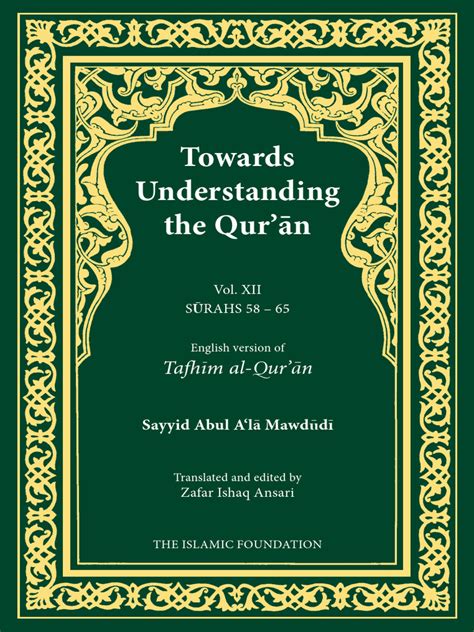 Towards Understanding the Qur'ān

Vol. XII
SŪRAHS 58 – 65

English version of
Tafhīm al-Qur'ān

Sayyid Abul A'lā Mawdūdī

Translated and edited by
Zafar Ishaq Ansari

THE ISLAMIC FOUNDATION